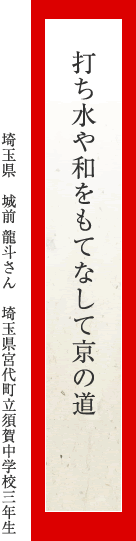 打ち水や和をもてなして京の道

埼玉県　城前 龍斗さん　埼玉県宮代町立須賀中学校三年生